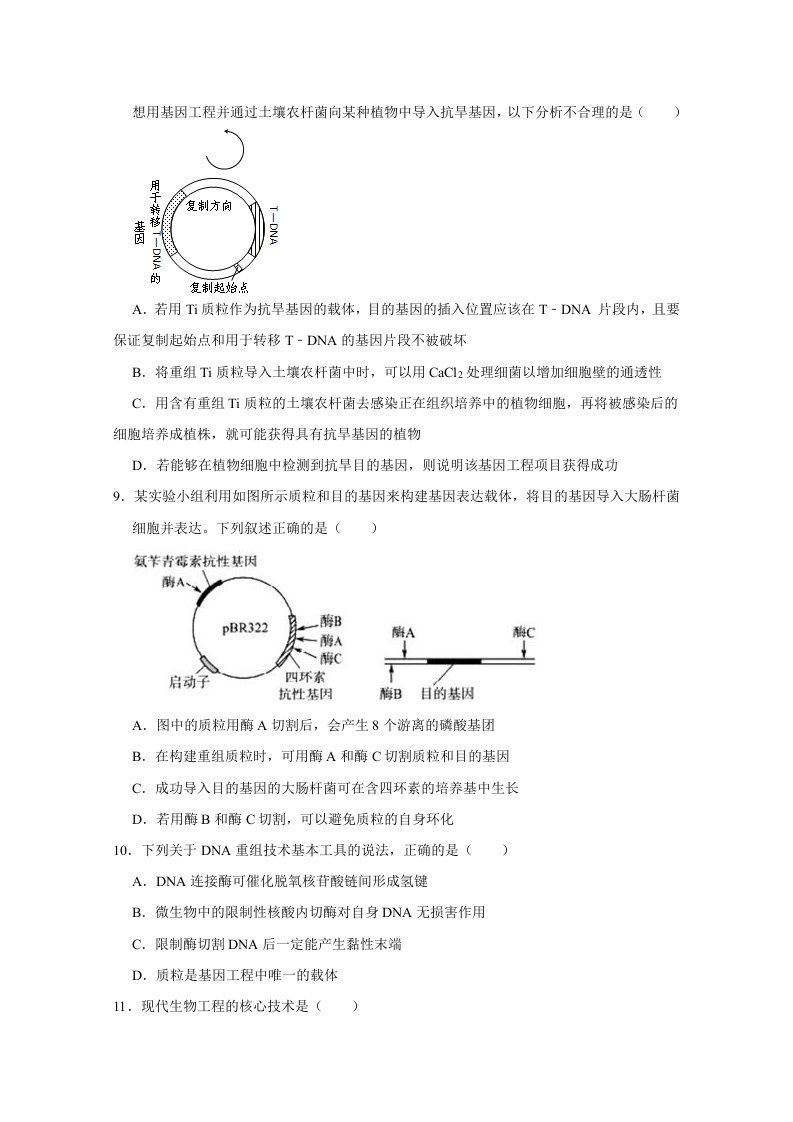 想用基因工程并通过土壤农杆菌向某种植物中导入抗旱基因，以下分析不合理的是（　　）

用于转移T—DNA的基因

复制方向

T—DNA

复制起始点

A．若用Ti质粒作为抗旱基因的载体，目的基因的插入位置应该在T﹣DNA片段内，且要保证复制起始点和用于转移T﹣DNA的基因片段不被破坏

B．将重组Ti质粒导入土壤农杆菌中时，可以用$CaCl_2$处理细菌以增加细胞壁的通透性

C．用含有重组Ti质粒的土壤农杆菌去感染正在组织培养中的植物细胞，再将被感染后的细胞培养成植株，就可能获得具有抗旱基因的植物

D．若能够在植物细胞中检测到抗旱目的基因，则说明该基因工程项目获得成功

9．某实验小组利用如图所示质粒和目的基因来构建基因表达载体，将目的基因导入大肠杆菌细胞并表达。下列叙述正确的是（　　）

氨苄青霉素抗性基因

酶A

pBR322

酶B

酶A

酶C

启动子

四环素抗性基因

酶A

酶C

酶B

目的基因

A．图中的质粒用酶A切割后，会产生8个游离的磷酸基团

B．在构建重组质粒时，可用酶A和酶C切割质粒和目的基因

C．成功导入目的基因的大肠杆菌可在含四环素的培养基中生长

D．若用酶B和酶C切割，可以避免质粒的自身环化

10．下列关于DNA重组技术基本工具的说法，正确的是（　　）

A．DNA连接酶可催化脱氧核苷酸链间形成氢键

B．微生物中的限制性核酸内切酶对自身DNA无损害作用

C．限制酶切割DNA后一定能产生黏性末端

D．质粒是基因工程中唯一的载体

11．现代生物工程的核心技术是（　　）